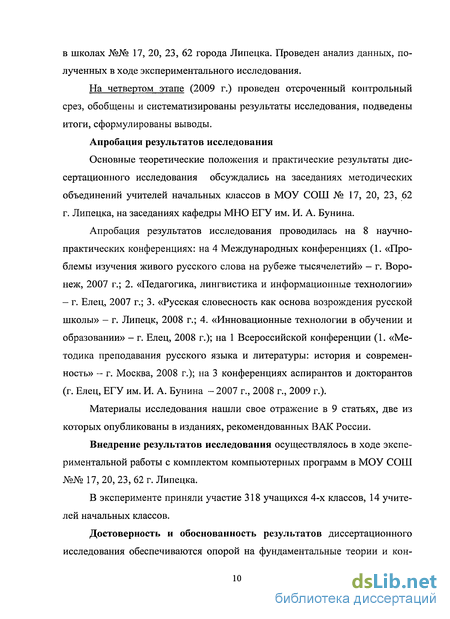 в школах №№ 17, 20, 23, 62 города Липецка. Проведен анализ данных, полученных в ходе экспериментального исследования.

На четвертом этапе (2009 г.) проведен отсроченный контрольный срез, обобщены и систематизированы результаты исследования, подведены итоги, сформулированы выводы.

Апробация результатов исследования

Основные теоретические положения и практические результаты диссертационного исследования обсуждались на заседаниях методических объединений учителей начальных классов в МОУ СОШ № 17, 20, 23, 62 г. Липецка, на заседаниях кафедры МНО ЕГУ им. И. А. Бунина.

Апробация результатов исследования проводилась на 8 научно-практических конференциях: на 4 Международных конференциях (1. «Проблемы изучения живого русского слова на рубеже тысячелетий» – г. Воронеж, 2007 г.; 2. «Педагогика, лингвистика и информационные технологии» – г. Елец, 2007 г.; 3. «Русская словесность как основа возрождения русской школы» – г. Липецк, 2008 г.; 4. «Инновационные технологии в обучении и образовании» – г. Елец, 2008 г.); на 1 Всероссийской конференции (1. «Методика преподавания русского языка и литературы: история и современность» – г. Москва, 2008 г.); на 3 конференциях аспирантов и докторантов (г. Елец, ЕГУ им. И. А. Бунина – 2007 г., 2008 г., 2009 г.).

Материалы исследования нашли свое отражение в 9 статьях, две из которых опубликованы в изданиях, рекомендованных ВАК России.

Внедрение результатов исследования осуществлялось в ходе экспериментальной работы с комплектом компьютерных программ в МОУ СОШ №№ 17, 20, 23, 62 г. Липецка.

В эксперименте приняли участие 318 учащихся 4-х классов, 14 учителей начальных классов.

Достоверность и обоснованность результатов диссертационного исследования обеспечиваются опорой на фундаментальные теории и кон-

10

dsLib.net
библиотека диссертаций